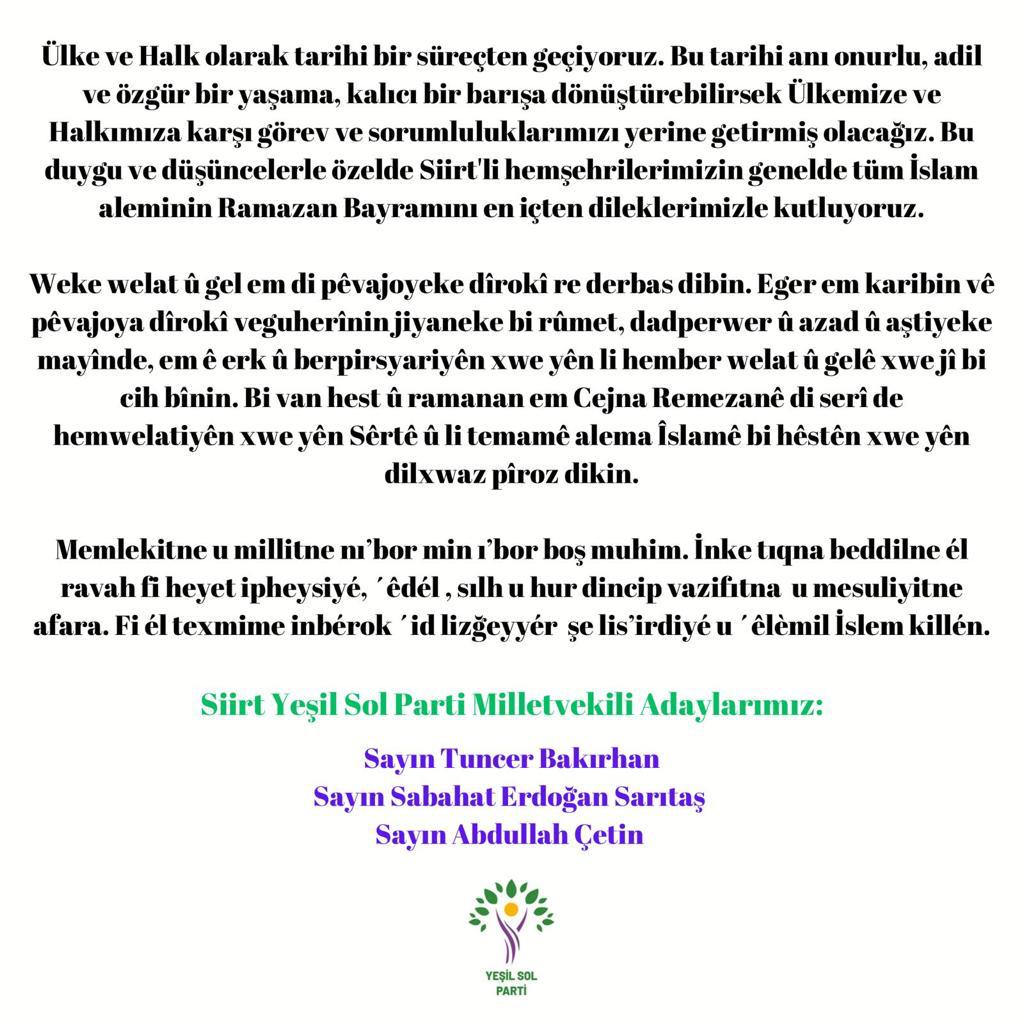 Ülke ve Halk olarak tarihi bir süreçten geçiyoruz. Bu tarihi anı onurlu, adil ve özgür bir yaşama, kalıcı bir barışa dönüştürebilirsek Ülkemize ve Halkımıza karşı görev ve sorumluluklarımızı yerine getirmiş olacağız. Bu duygu ve düşüncelerle özelde Siirt'li hemşehrilerimizin genelde tüm İslam aleminin Ramazan Bayramını en içten dileklerimizle kutluyoruz.

Weke welat û gel em di pêvajoyeke dîrokî re derbas dibin. Eger em karibin vê pêvajoya dîrokî veguherînin jiyaneke bi rûmet, dadperwer û azad û aştiyeke mayînde, em ê erk û berpirsyariyên xwe yên li hember welat û gelê xwe jî bi cih bînin. Bi van hest û ramanan em Cejna Remezanê di serî de hemwelatiyên xwe yên Sêrtê û li temamê alema Îslamê bi hêstên xwe yên dilxwaz pîroz dikin.

Memlekitne u millitne nı'bor min ı'bor boş muhim. İnke tıqna beddilne él ravah fi heyet ipheysiyé, ´êdél , sılh u hur dincip vazifıtna u mesuliyitne afara. Fi él texmime inbérok ´id lizğeyyér şe lis'irdiyé u ´êlèmil İslem killén.

Siirt Yeşil Sol Parti Milletvekili Adaylarımız:

Sayın Tuncer Bakırhan
Sayın Sabahat Erdoğan Sarıtaş
Sayın Abdullah Çetin

YEŞİL SOL PARTİ